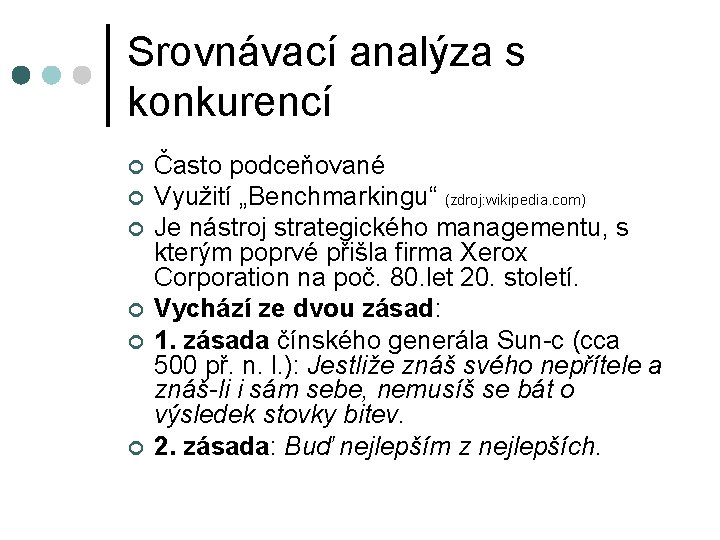 Srovnávací analýza s konkurencí

Často podceňované

Využití „Benchmarkingu“ (zdroj:wikipedia.com)

Je nástroj strategického managementu, s kterým poprvé přišla firma Xerox Corporation na poč. 80.let 20. století.

Vychází ze dvou zásad:

1. zásada čínského generála Sun-c (cca 500 př. n. l.): Jestliže znáš svého nepřítele a znáš-li i sám sebe, nemusíš se bát o výsledek stovky bitev.

2. zásada: Buď nejlepším z nejlepších.